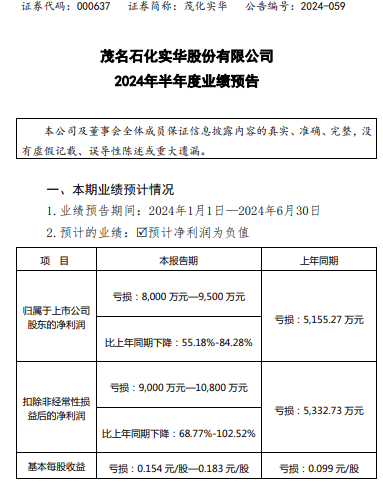 证券代码：000637　证券简称：茂化实华　公告编号：2024-059

茂名石化实华股份有限公司
2024年半年度业绩预告

本公司及董事会全体成员保证信息披露内容的真实、准确、完整，没有虚假记载、误导性陈述或重大遗漏。

一、本期业绩预计情况

1. 业绩预告期间：2024年1月1日—2024年6月30日

2. 预计的业绩：☑预计净利润为负值

| 项　目 | 本报告期 | 上年同期 |
|---|---|---|
| 归属于上市公司股东的净利润 | 亏损：8,000 万元—9,500 万元 | 亏损：5,155.27 万元 |
| | 比上年同期下降：55.18%-84.28% | |
| 扣除非经常性损益后的净利润 | 亏损：9,000 万元—10,800 万元 | 亏损：5,332.73 万元 |
| | 比上年同期下降：68.77%-102.52% | |
| 基本每股收益 | 亏损：0.154 元/股—0.183 元/股 | 亏损：0.099 元/股 |